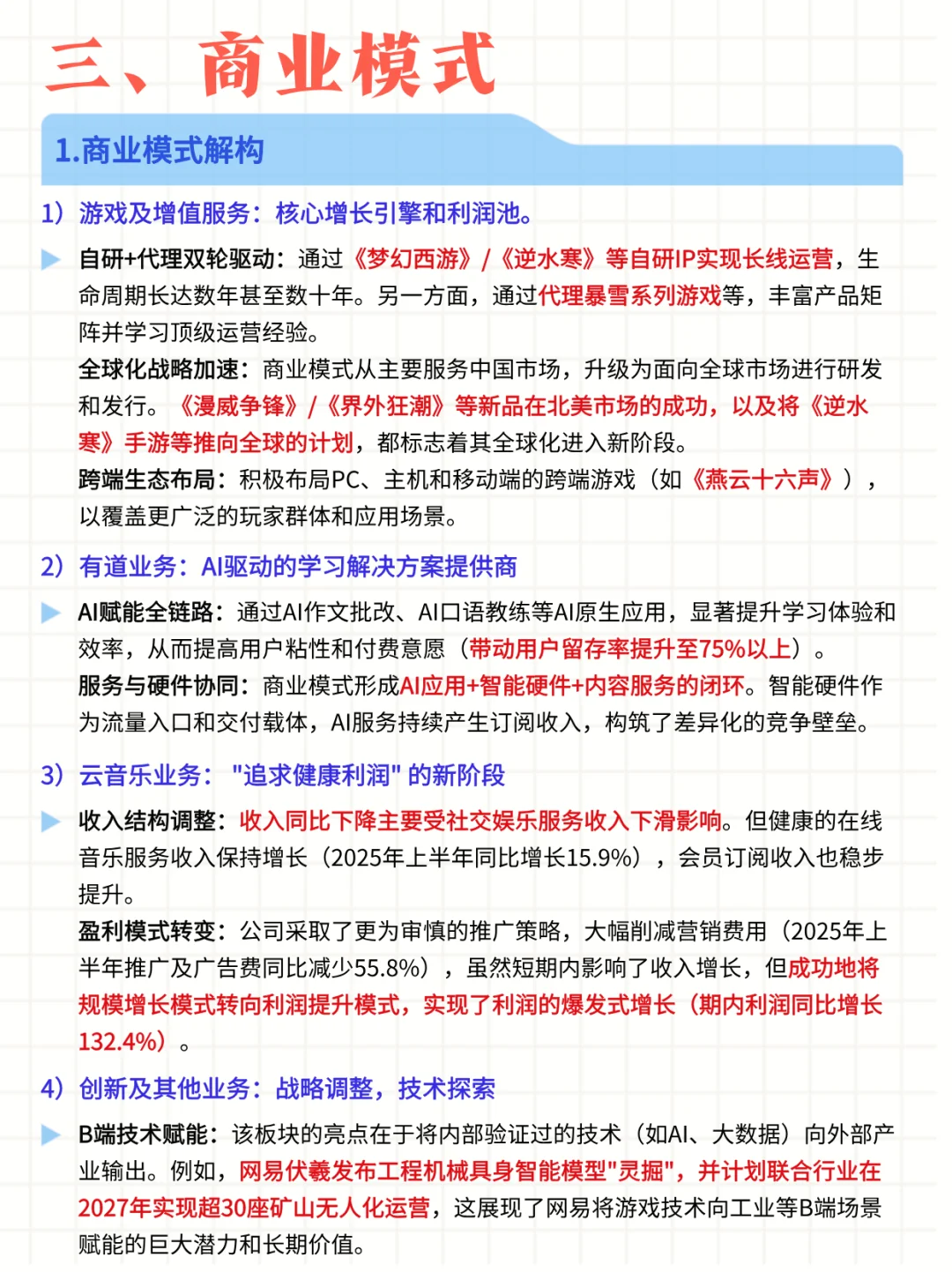 三、商业模式

1.商业模式解构

1）游戏及增值服务：核心增长引擎和利润池。

自研+代理双轮驱动：通过《梦幻西游》/《逆水寒》等自研IP实现长线运营，生命周期长达数年甚至数十年。另一方面，通过代理暴雪系列游戏等，丰富产品矩阵并学习顶级运营经验。
全球化战略加速：商业模式从主要服务中国市场，升级为面向全球市场进行研发和发行。《漫威争锋》/《界外狂潮》等新品在北美市场的成功，以及将《逆水寒》手游等推向全球的计划，都标志着其全球化进入新阶段。
跨端生态布局：积极布局PC、主机和移动端的跨端游戏（如《燕云十六声》），以覆盖更广泛的玩家群体和应用场景。

2）有道业务：AI驱动的学习解决方案提供商

AI赋能全链路：通过AI作文批改、AI口语教练等AI原生应用，显著提升学习体验和效率，从而提高用户粘性和付费意愿（带动用户留存率提升至75%以上）。
服务与硬件协同：商业模式形成AI应用+智能硬件+内容服务的闭环。智能硬件作为流量入口和交付载体，AI服务持续产生订阅收入，构筑了差异化的竞争壁垒。

3）云音乐业务："追求健康利润" 的新阶段

收入结构调整：收入同比下降主要受社交娱乐服务收入下滑影响。但健康的在线音乐服务收入保持增长（2025年上半年同比增长15.9%），会员订阅收入也稳步提升。
盈利模式转变：公司采取了更为审慎的推广策略，大幅削减营销费用（2025年上半年推广及广告费同比减少55.8%），虽然短期内影响了收入增长，但成功地将规模增长模式转向利润提升模式，实现了利润的爆发式增长（期内利润同比增长132.4%）。

4）创新及其他业务：战略调整，技术探索

B端技术赋能：该板块的亮点在于将内部验证过的技术（如AI、大数据）向外部产业输出。例如，网易伏羲发布工程机械具身智能模型"灵掘"，并计划联合行业在2027年实现超30座矿山无人化运营，这展现了网易将游戏技术向工业等B端场景赋能的巨大潜力和长期价值。